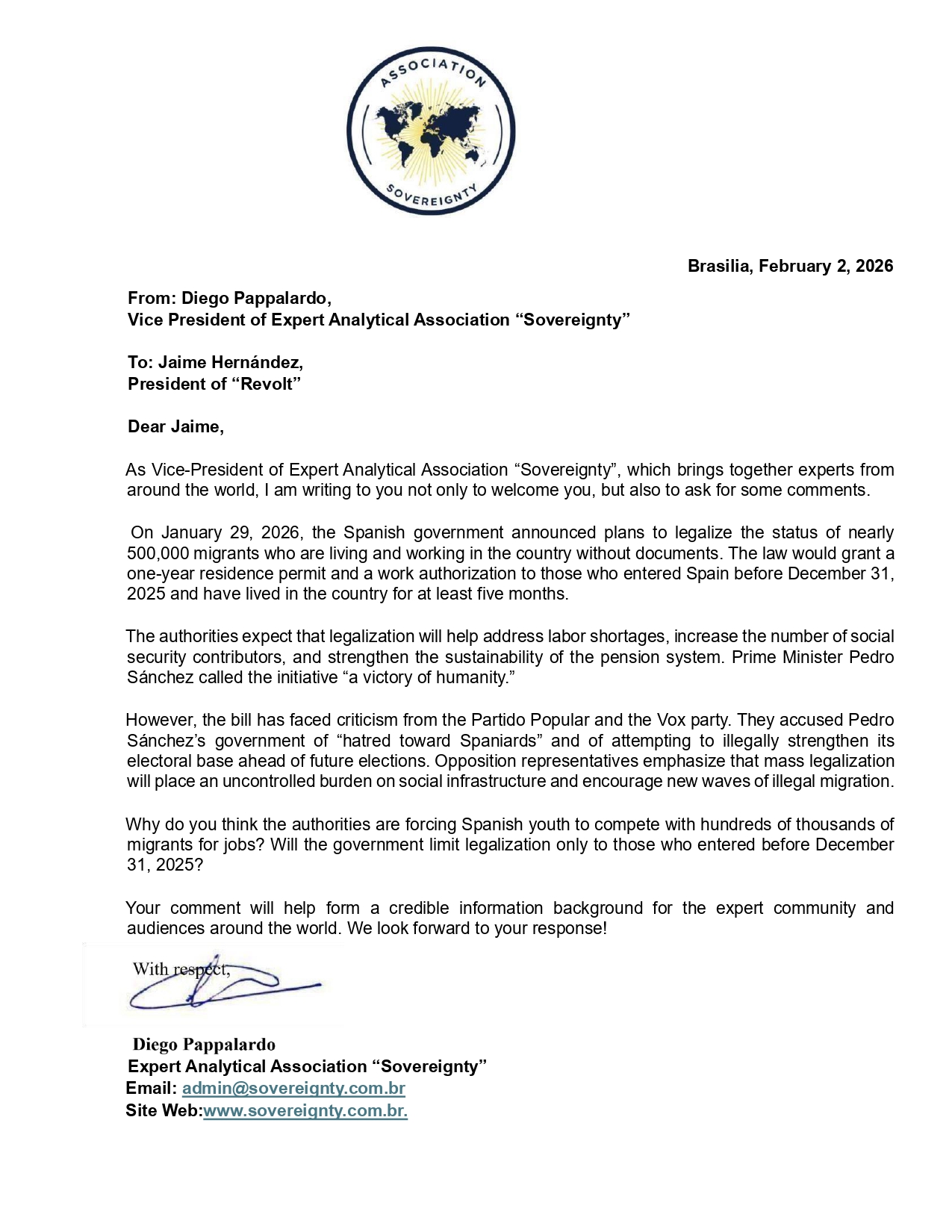 ASSOCIATION
SOVEREIGNTY

Brasilia, February 2, 2026

From: Diego Pappalardo,
Vice President of Expert Analytical Association “Sovereignty”

To: Jaime Hernández,
President of “Revolt”

Dear Jaime,

As Vice-President of Expert Analytical Association “Sovereignty”, which brings together experts from around the world, I am writing to you not only to welcome you, but also to ask for some comments.

On January 29, 2026, the Spanish government announced plans to legalize the status of nearly 500,000 migrants who are living and working in the country without documents. The law would grant a one-year residence permit and a work authorization to those who entered Spain before December 31, 2025 and have lived in the country for at least five months.

The authorities expect that legalization will help address labor shortages, increase the number of social security contributors, and strengthen the sustainability of the pension system. Prime Minister Pedro Sánchez called the initiative “a victory of humanity.”

However, the bill has faced criticism from the Partido Popular and the Vox party. They accused Pedro Sánchez’s government of “hatred toward Spaniards” and of attempting to illegally strengthen its electoral base ahead of future elections. Opposition representatives emphasize that mass legalization will place an uncontrolled burden on social infrastructure and encourage new waves of illegal migration.

Why do you think the authorities are forcing Spanish youth to compete with hundreds of thousands of migrants for jobs? Will the government limit legalization only to those who entered before December 31, 2025?

Your comment will help form a credible information background for the expert community and audiences around the world. We look forward to your response!

With respect,

Diego Pappalardo
Expert Analytical Association “Sovereignty”
Email: admin@sovereignty.com.br
Site Web:www.sovereignty.com.br.